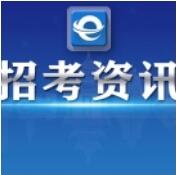 招考资讯